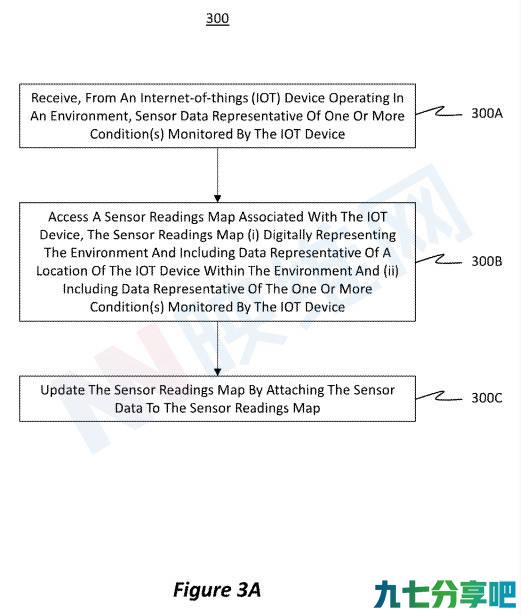 300

Receive, From An Internet-of-things (IOT) Device Operating In An Environment, Sensor Data Representative Of One Or More Condition(s) Monitored By The IOT Device

300A

Access A Sensor Readings Map Associated With The IOT Device, The Sensor Readings Map (i) Digitally Representing The Environment And Including Data Representative Of A Location Of The IOT Device Within The Environment And (ii) Including Data Representative Of The One Or More Condition(s) Monitored By The IOT Device

300B

Update The Sensor Readings Map By Attaching The Sensor Data To The Sensor Readings Map

300C

Figure 3A

九七分享吧